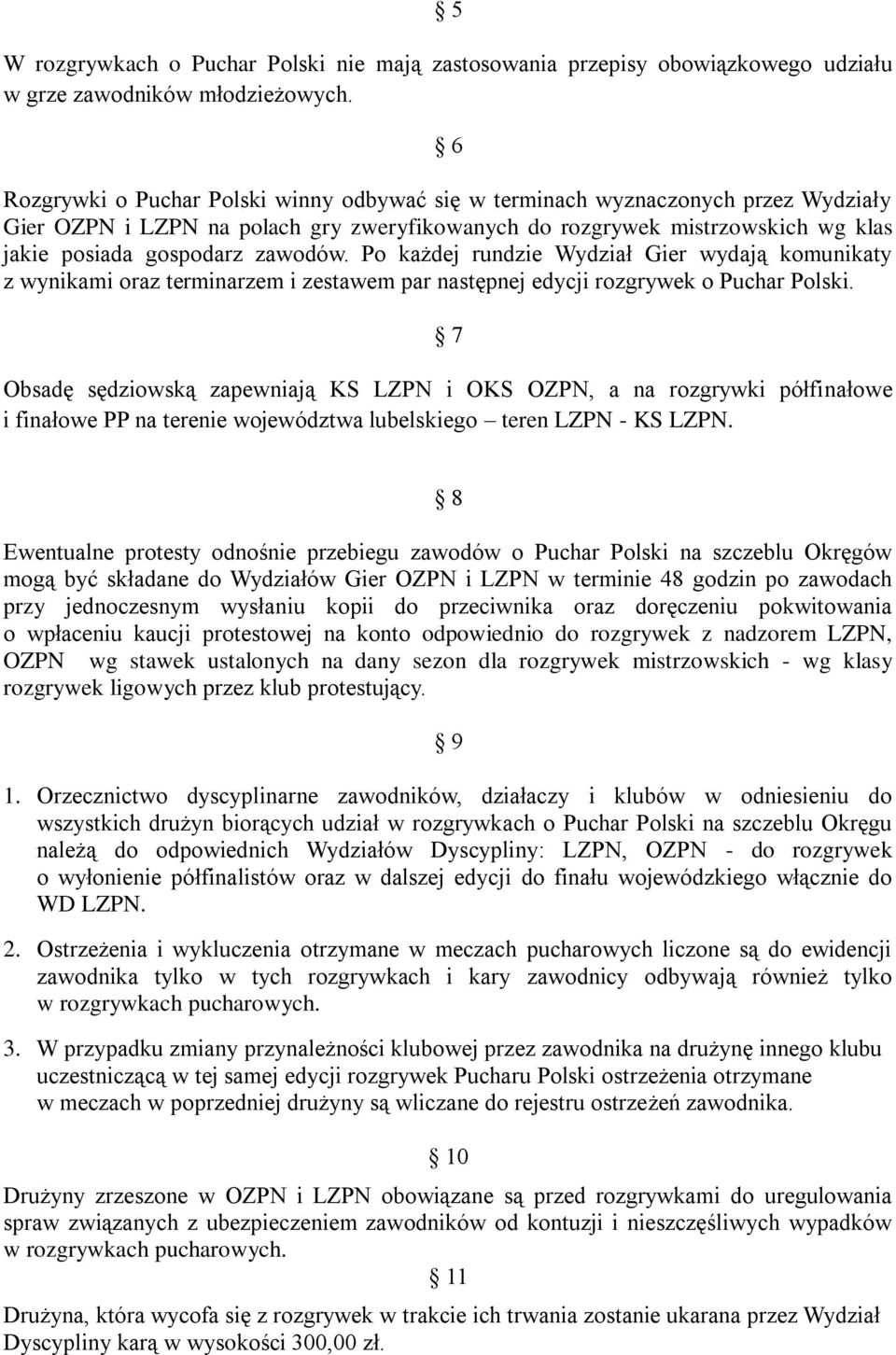 § 5

W rozgrywkach o Puchar Polski nie mają zastosowania przepisy obowiązkowego udziału w grze zawodników młodzieżowych.

§ 6

Rozgrywki o Puchar Polski winny odbywać się w terminach wyznaczonych przez Wydziały Gier OZPN i LZPN na polach gry zweryfikowanych do rozgrywek mistrzowskich wg klas jakie posiada gospodarz zawodów. Po każdej rundzie Wydział Gier wydają komunikaty z wynikami oraz terminarzem i zestawem par następnej edycji rozgrywek o Puchar Polski.

§ 7

Obsadę sędziowską zapewniają KS LZPN i OKS OZPN, a na rozgrywki półfinałowe i finałowe PP na terenie województwa lubelskiego – teren LZPN - KS LZPN.

§ 8

Ewentualne protesty odnośnie przebiegu zawodów o Puchar Polski na szczeblu Okręgów mogą być składane do Wydziałów Gier OZPN i LZPN w terminie 48 godzin po zawodach przy jednoczesnym wysłaniu kopii do przeciwnika oraz doręczeniu pokwitowania o wpłaceniu kaucji protestowej na konto odpowiednio do rozgrywek z nadzorem LZPN, OZPN wg stawek ustalonych na dany sezon dla rozgrywek mistrzowskich - wg klasy rozgrywek ligowych przez klub protestujący.

§ 9

1. Orzecznictwo dyscyplinarne zawodników, działaczy i klubów w odniesieniu do wszystkich drużyn biorących udział w rozgrywkach o Puchar Polski na szczeblu Okręgu należą do odpowiednich Wydziałów Dyscypliny: LZPN, OZPN - do rozgrywek o wyłonienie półfinalistów oraz w dalszej edycji do finału wojewódzkiego włącznie do WD LZPN.

2. Ostrzeżenia i wykluczenia otrzymane w meczach pucharowych liczone są do ewidencji zawodnika tylko w tych rozgrywkach i kary zawodnicy odbywają również tylko w rozgrywkach pucharowych.

3. W przypadku zmiany przynależności klubowej przez zawodnika na drużynę innego klubu uczestniczącą w tej samej edycji rozgrywek Pucharu Polski ostrzeżenia otrzymane w meczach w poprzedniej drużyny są wliczane do rejestru ostrzeżeń zawodnika.

§ 10

Drużyny zrzeszone w OZPN i LZPN obowiązane są przed rozgrywkami do uregulowania spraw związanych z ubezpieczeniem zawodników od kontuzji i nieszczęśliwych wypadków w rozgrywkach pucharowych.

§ 11

Drużyna, która wycofa się z rozgrywek w trakcie ich trwania zostanie ukarana przez Wydział Dyscypliny karą w wysokości 300,00 zł.